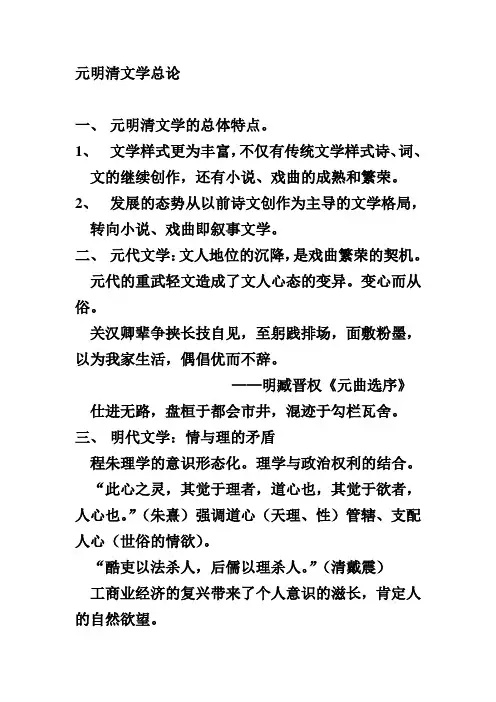 元明清文学总论

一、 元明清文学的总体特点。

1、 文学样式更为丰富，不仅有传统文学样式诗、词、文的继续创作，还有小说、戏曲的成熟和繁荣。

2、 发展的态势从以前诗文创作为主导的文学格局，转向小说、戏曲即叙事文学。

二、 元代文学：文人地位的沉降，是戏曲繁荣的契机。

元代的重武轻文造成了文人心态的变异。变心而从俗。

关汉卿辈争挟长技自见，至躬践排场，面敷粉墨，以为我家生活，偶倡优而不辞。

——明臧晋权《元曲选序》

仕进无路，盘桓于都会市井，混迹于勾栏瓦舍。

三、 明代文学：情与理的矛盾

程朱理学的意识形态化。理学与政治权利的结合。

“此心之灵，其觉于理者，道心也，其觉于欲者，人心也。”（朱熹）强调道心（天理、性）管辖、支配人心（世俗的情欲）。

“酷吏以法杀人，后儒以理杀人。”（清戴震）

工商业经济的复兴带来了个人意识的滋长，肯定人的自然欲望。